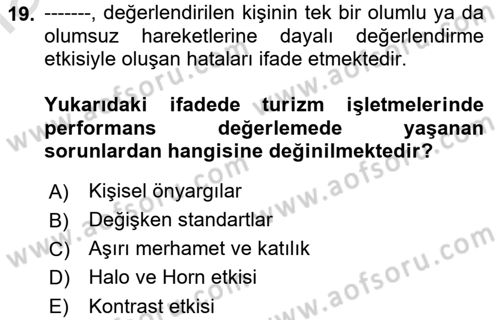 19. -------, değerlendirilen kişinin tek bir olumlu ya da olumsuz hareketlerine dayalı değerlendirme etkisiyle oluşan hataları ifade etmektedir.

Yukarıdaki ifadede turizm işletmelerinde performans değerlemede yaşanan sorunlardan hangisine değinilmektedir?

A) Kişisel önyargılar
B) Değişken standartlar
C) Aşırı merhamet ve katılık
D) Halo ve Horn etkisi
E) Kontrast etkisi

www.aofsoru.com